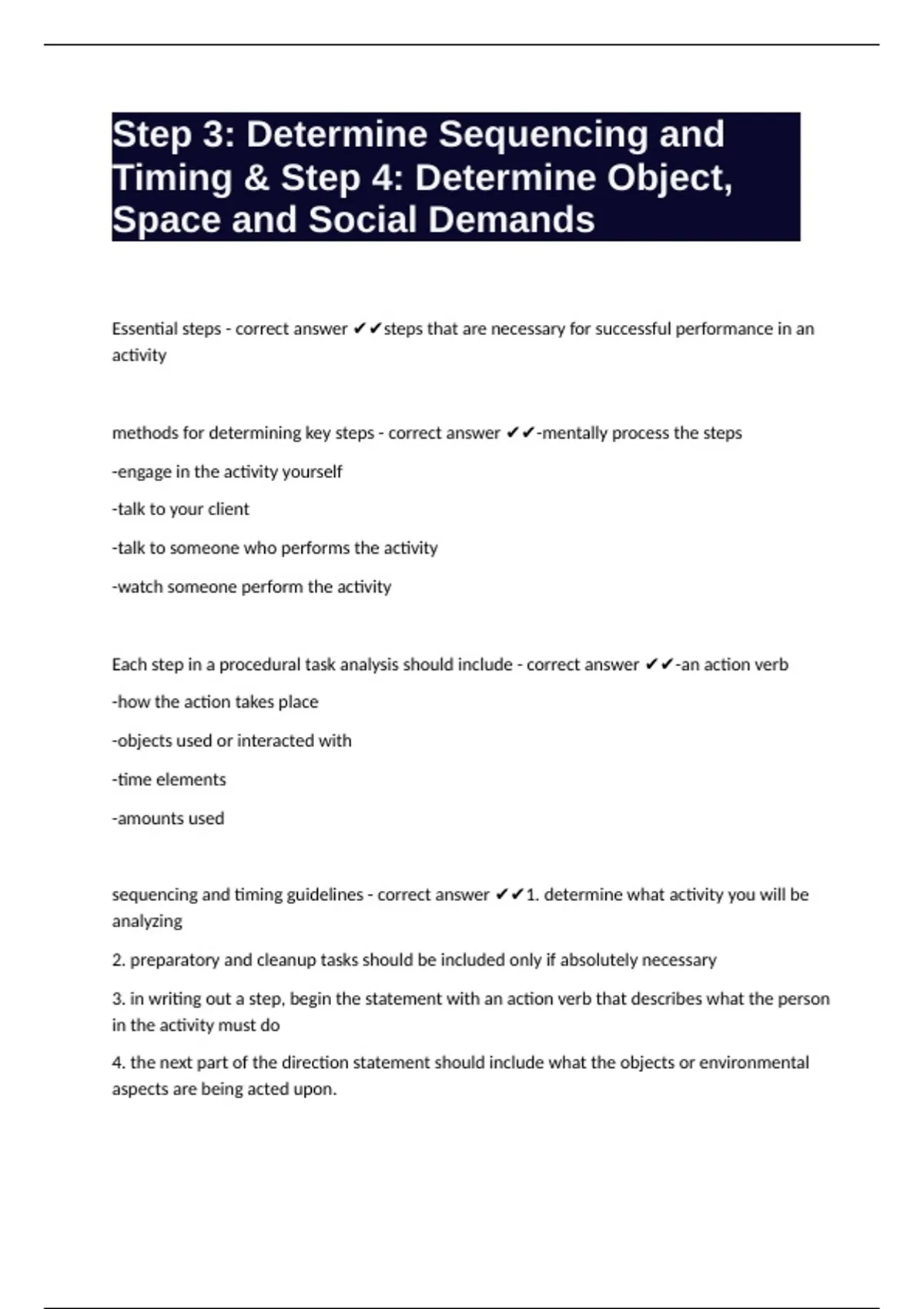 Step 3: Determine Sequencing and Timing & Step 4: Determine Object, Space and Social Demands

Essential steps - correct answer ✔✔steps that are necessary for successful performance in an activity

methods for determining key steps - correct answer ✔✔-mentally process the steps

-engage in the activity yourself

-talk to your client

-talk to someone who performs the activity

-watch someone perform the activity

Each step in a procedural task analysis should include - correct answer ✔✔-an action verb

-how the action takes place

-objects used or interacted with

-time elements

-amounts used

sequencing and timing guidelines - correct answer ✔✔1. determine what activity you will be analyzing

2. preparatory and cleanup tasks should be included only if absolutely necessary

3. in writing out a step, begin the statement with an action verb that describes what the person in the activity must do

4. the next part of the direction statement should include what the objects or environmental aspects are being acted upon.